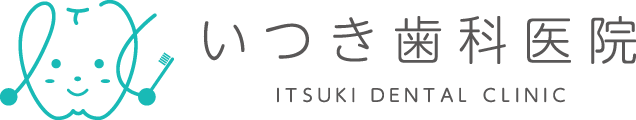 いつき歯科医院
ITSUKI DENTAL CLINIC